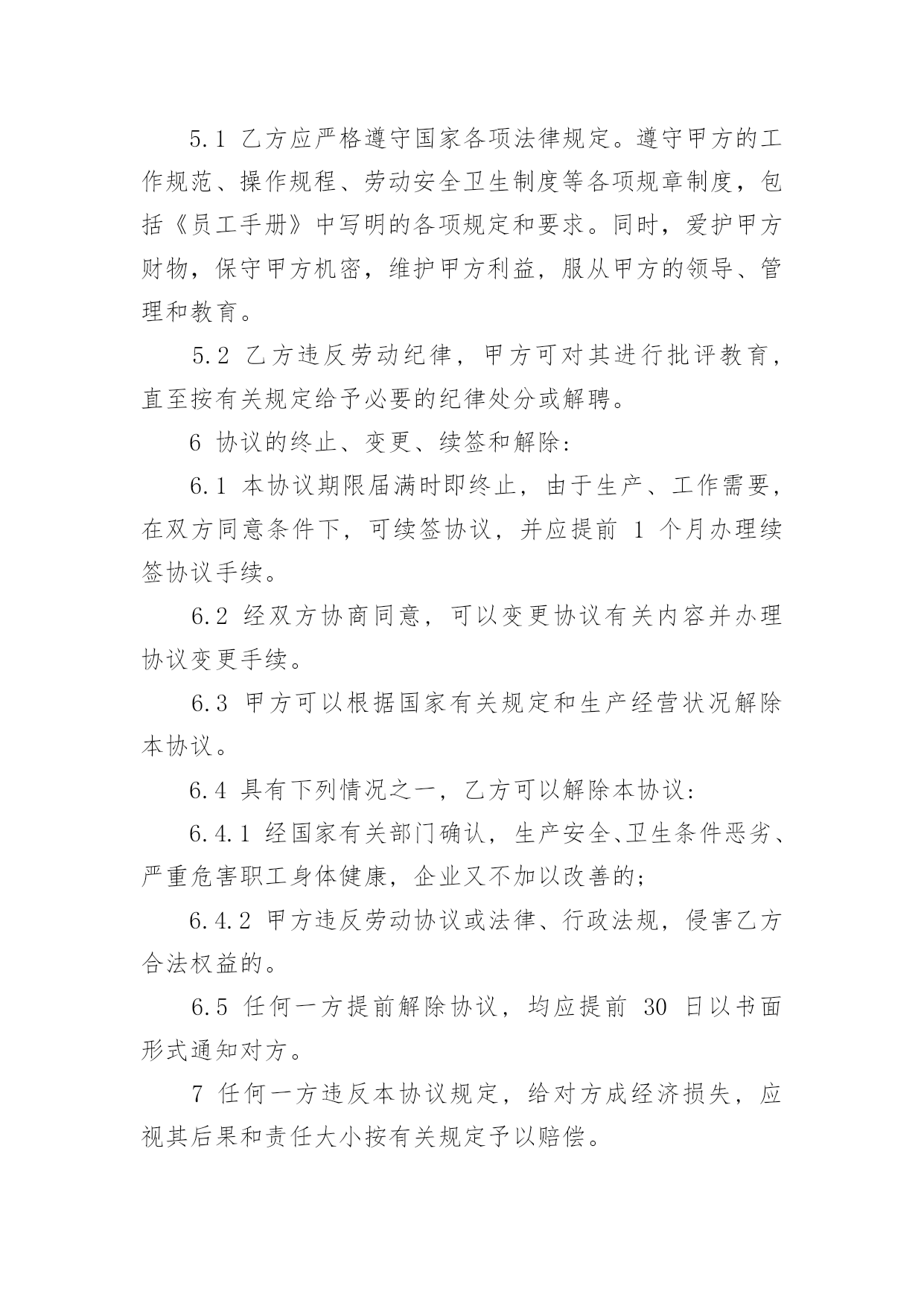 5.1 乙方应严格遵守国家各项法律规定。遵守甲方的工作规范、操作规程、劳动安全卫生制度等各项规章制度，包括《员工手册》中写明的各项规定和要求。同时，爱护甲方财物，保守甲方机密，维护甲方利益，服从甲方的领导、管理和教育。

5.2 乙方违反劳动纪律，甲方可对其进行批评教育，直至按有关规定给予必要的纪律处分或解聘。

6 协议的终止、变更、续签和解除：

6.1 本协议期限届满时即终止，由于生产、工作需要，在双方同意条件下，可续签协议，并应提前 1 个月办理续签协议手续。

6.2 经双方协商同意，可以变更协议有关内容并办理协议变更手续。

6.3 甲方可以根据国家有关规定和生产经营状况解除本协议。

6.4 具有下列情况之一，乙方可以解除本协议：

6.4.1 经国家有关部门确认，生产安全、卫生条件恶劣、严重危害职工身体健康，企业又不加以改善的；

6.4.2 甲方违反劳动协议或法律、行政法规，侵害乙方合法权益的。

6.5 任何一方提前解除协议，均应提前 30 日以书面形式通知对方。

7 任何一方违反本协议规定，给对方成经济损失，应视其后果和责任大小按有关规定予以赔偿。